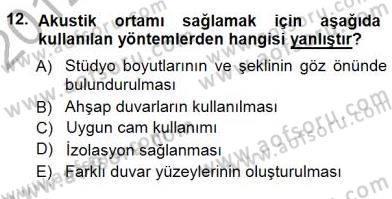 12. Akustik ortamı sağlamak için aşağıda kullanılan yöntemlerden hangisi yanlıştır?

A) Stüdyo boyutlarının ve şeklinin göz önünde bulundurulması
B) Ahşap duvarların kullanılması
C) Uygun cam kullanımı
D) İzolasyon sağlanması
E) Farklı duvar yüzeylerinin oluşturulması

www.aofsoru.com